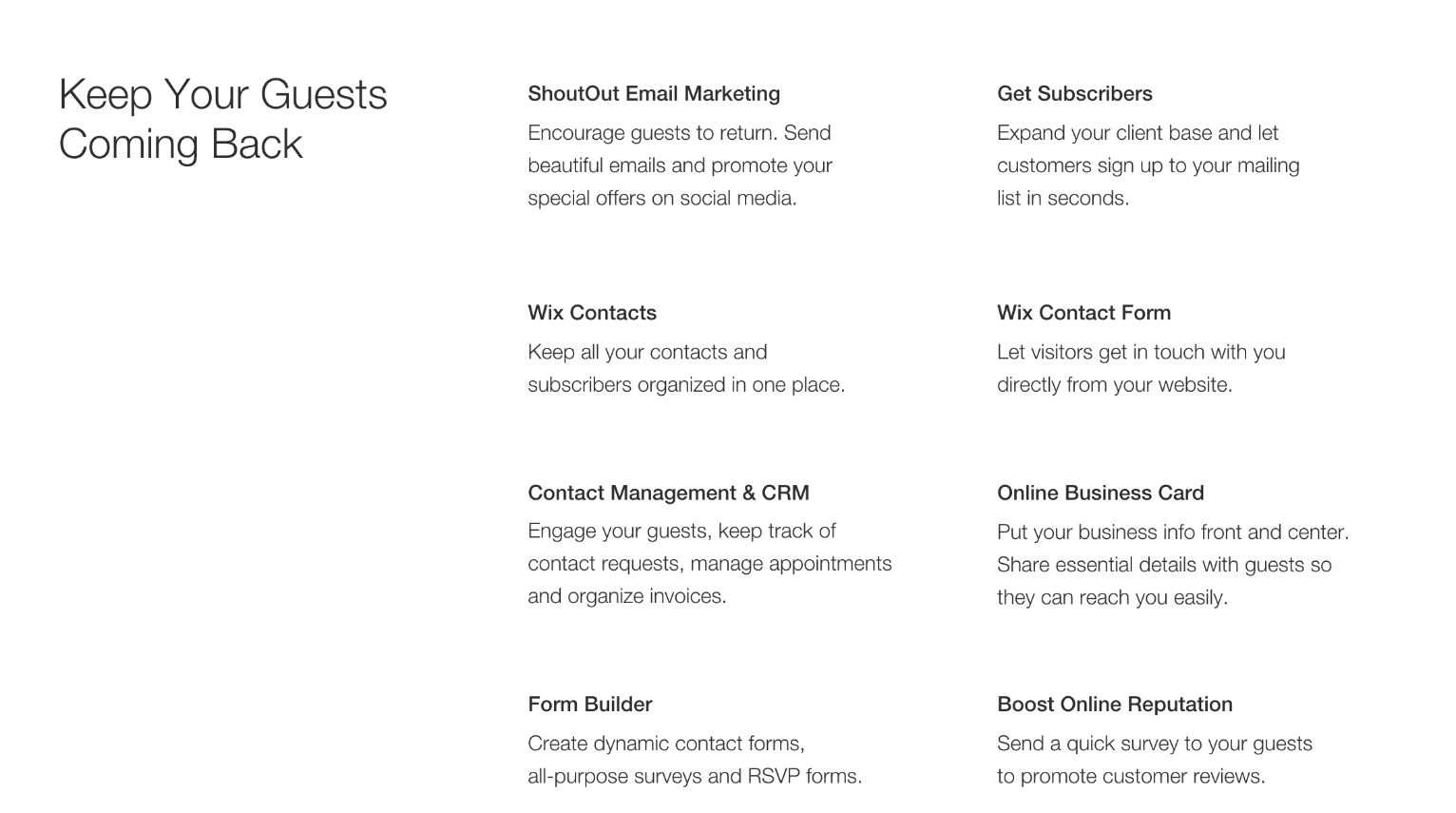 Keep Your Guests Coming Back

ShoutOut Email Marketing

Encourage guests to return. Send beautiful emails and promote your special offers on social media.

Wix Contacts

Keep all your contacts and subscribers organized in one place.

Contact Management & CRM

Engage your guests, keep track of contact requests, manage appointments and organize invoices.

Form Builder

Create dynamic contact forms, all-purpose surveys and RSVP forms.

Get Subscribers

Expand your client base and let customers sign up to your mailing list in seconds.

Wix Contact Form

Let visitors get in touch with you directly from your website.

Online Business Card

Put your business info front and center. Share essential details with guests so they can reach you easily.

Boost Online Reputation

Send a quick survey to your guests to promote customer reviews.